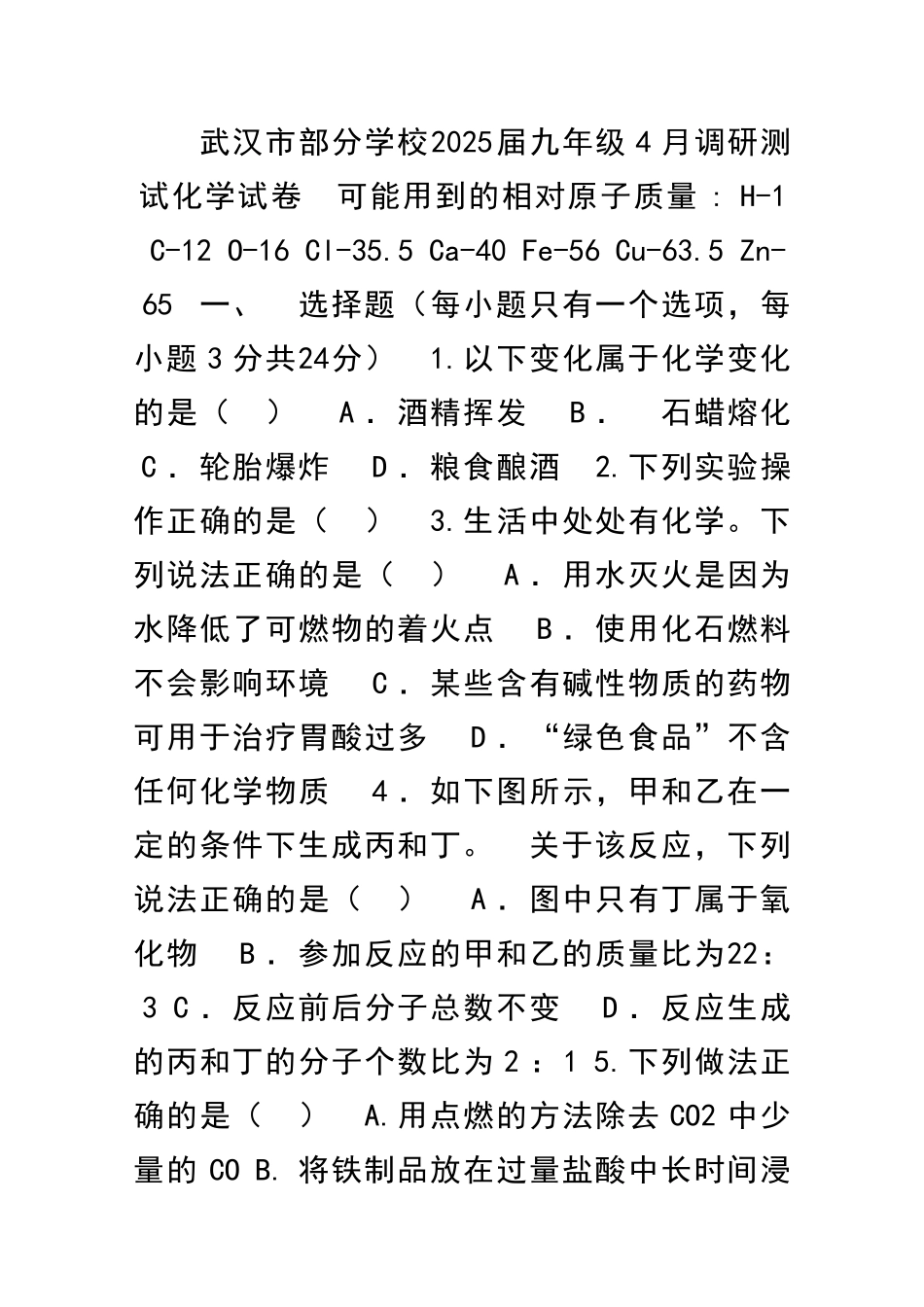 武汉市部分学校2025届九年级４月调研测试化学试卷 可能用到的相对原子质量：H-1 C-12 O-16 Cl-35.5 Ca-40 Fe-56 Cu-63.5 Zn-65 一、 选择题（每小题只有一个选项，每小题３分共24分） 1.以下变化属于化学变化的是（ ） A．酒精挥发 B． 石蜡熔化 C．轮胎爆炸 D．粮食酿酒 2.下列实验操作正确的是（ ） 3.生活中处处有化学。下列说法正确的是（ ） A．用水灭火是因为水降低了可燃物的着火点 B．使用化石燃料不会影响环境 C．某些含有碱性物质的药物可用于治疗胃酸过多 D．“绿色食品”不含任何化学物质 ４．如下图所示，甲和乙在一定的条件下生成丙和丁。 关于该反应，下列说法正确的是（ ） A．图中只有丁属于氧化物 B．参加反应的甲和乙的质量比为22：3 C．反应前后分子总数不变 D．反应生成的丙和丁的分子个数比为２：１ 5.下列做法正确的是（ ） A.用点燃的方法除去 CO2 中少量的 CO B. 将铁制品放在过量盐酸中长时间浸